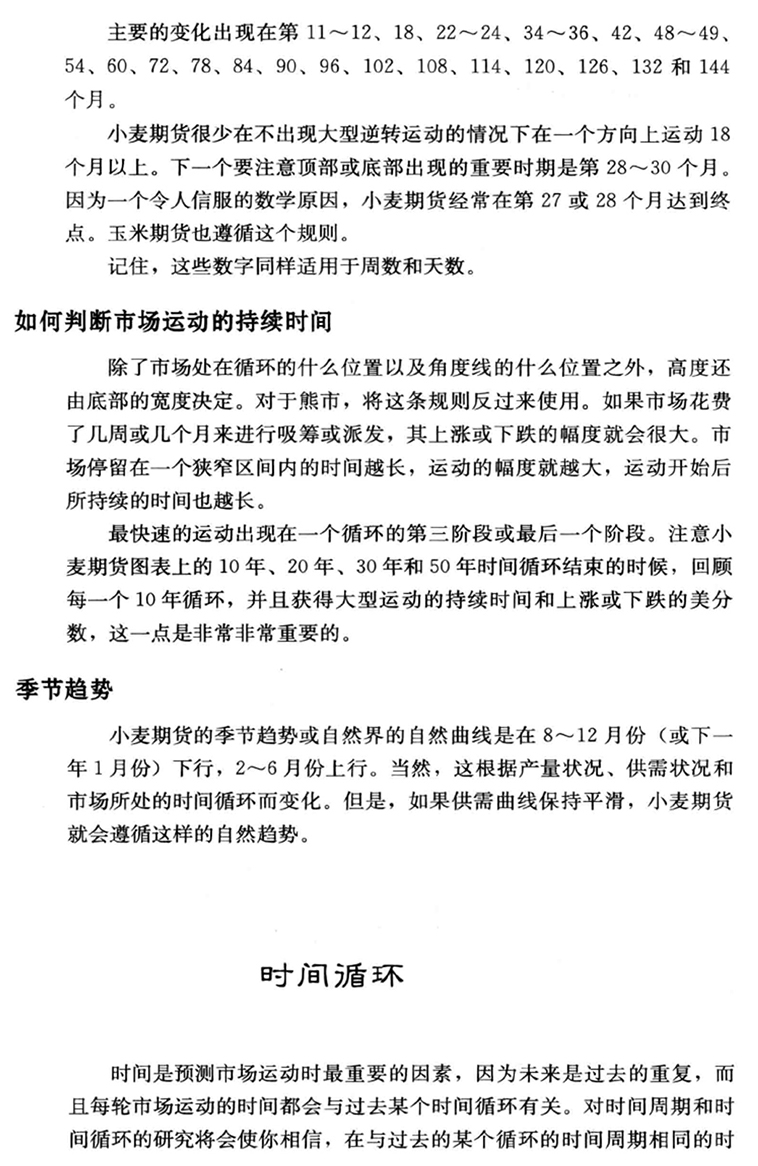 主要的变化出现在第 11～12、18、22～24、34～36、42、48～49、54、60、72、78、84、90、96、102、108、114、120、126、132 和 144 个月。

小麦期货很少在不出现大型逆转运动的情况下在一个方向上运动 18 个月以上。下一个要注意顶部或底部出现的重要时期是第 28～30 个月。因为一个令人信服的数学原因，小麦期货经常在第 27 或 28 个月达到终点。玉米期货也遵循这个规则。

记住，这些数字同样适用于周数和天数。

如何判断市场运动的持续时间

除了市场处在循环的什么位置以及角度线的什么位置之外，高度还由底部的宽度决定。对于熊市，将这条规则反过来使用。如果市场花费了几周或几个月来进行吸筹或派发，其上涨或下跌的幅度就会很大。市场停留在一个狭窄区间内的时间越长，运动的幅度就越大，运动开始后所持续的时间也越长。

最快速的运动出现在一个循环的第三阶段或最后一个阶段。注意小麦期货图表上的 10 年、20 年、30 年和 50 年时间循环结束的时候，回顾每一个 10 年循环，并且获得大型运动的持续时间和上涨或下跌的美分数，这一点是非常非常重要的。

季节趋势

小麦期货的季节趋势或自然界的自然曲线是在 8～12 月份（或下一年 1 月份）下行，2～6 月份上行。当然，这根据产量状况、供需状况和市场所处的时间循环而变化。但是，如果供需曲线保持平滑，小麦期货就会遵循这样的自然趋势。

时间循环

时间是预测市场运动时最重要的因素，因为未来是过去的重复，而且每轮市场运动的时间都会与过去某个时间循环有关。对时间周期和时间循环的研究将会使你相信，在与过去的某个循环的时间周期相同的时